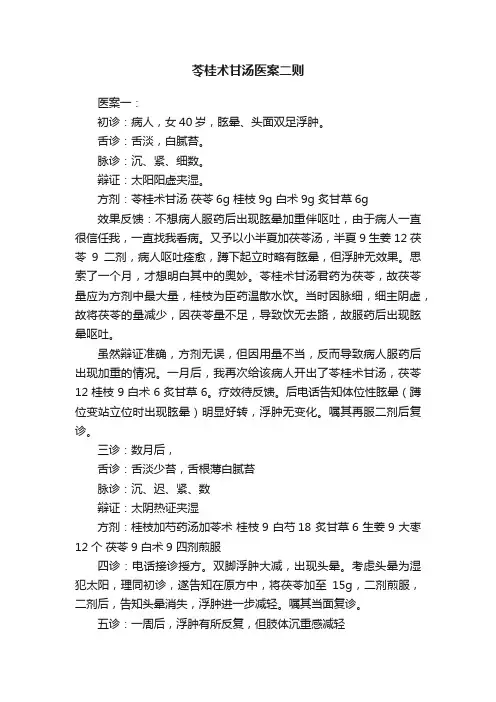 苓桂术甘汤医案二则

医案一：

初诊：病人，女 40 岁，眩晕、头面双足浮肿。

舌诊：舌淡，白腻苔。

脉诊：沉、紧、细数。

辩证：太阳阳虚夹湿。

方剂：苓桂术甘汤 茯苓 6g 桂枝 9g 白术 9g 炙甘草 6g

效果反馈：不想病人服药后出现眩晕加重伴呕吐，由于病人一直很信任我，一直找我看病。又予以小半夏加茯苓汤，半夏 9 生姜 12 茯苓 9 二剂，病人呕吐痊愈，蹲下起立时略有眩晕，但浮肿无效果。思索了一个月，才想明白其中的奥妙。苓桂术甘汤君药为茯苓，故茯苓量应为方剂中最大量，桂枝为臣药温散水饮。当时因脉细，细主阴虚，故将茯苓的量减少，因茯苓量不足，导致饮无去路，故服药后出现眩晕呕吐。

虽然辩证准确，方剂无误，但因用量不当，反而导致病人服药后出现加重的情况。一月后，我再次给该病人开出了苓桂术甘汤，茯苓 12 桂枝 9 白术 6 炙甘草 6。疗效待反馈。后电话告知体位性眩晕（蹲位变站立位时出现眩晕）明显好转，浮肿无变化。嘱其再服二剂后复诊。

三诊：数月后，

舌诊：舌淡少苔，舌根薄白腻苔

脉诊：沉、迟、紧、数

辩证：太阴热证夹湿

方剂：桂枝加芍药汤加苓术 桂枝 9 白芍 18 炙甘草 6 生姜 9 大枣 12 个 茯苓 9 白术 9 四剂煎服

四诊：电话接诊授方。双脚浮肿大减，出现头晕。考虑头晕为湿犯太阳，理同初诊，遂告知在原方中，将茯苓加至 15g，二剂煎服，二剂后，告知头晕消失，浮肿进一步减轻。嘱其当面复诊。

五诊：一周后，浮肿有所反复，但肢体沉重感减轻